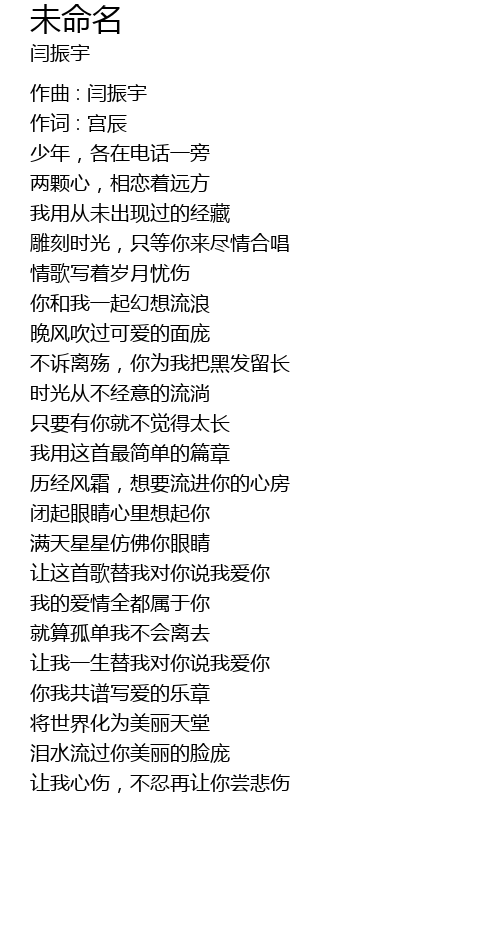 未命名
闫振宇

作曲 : 闫振宇
作词 : 宫辰
少年，各在电话一旁
两颗心，相恋着远方
我用从未出现过的经藏
雕刻时光，只等你来尽情合唱
情歌写着岁月忧伤
你和我一起幻想流浪
晚风吹过可爱的面庞
不诉离殇，你为我把黑发留长
时光从不经意的流淌
只要有你就不觉得太长
我用这首最简单的篇章
历经风霜，想要流进你的心房
闭起眼睛心里想起你
满天星星仿佛你眼睛
让这首歌替我对你说我爱你
我的爱情全都属于你
就算孤单我不会离去
让我一生替我对你说我爱你
你我共谱写爱的乐章
将世界化为美丽天堂
泪水流过你美丽的脸庞
让我心伤，不忍再让你尝悲伤